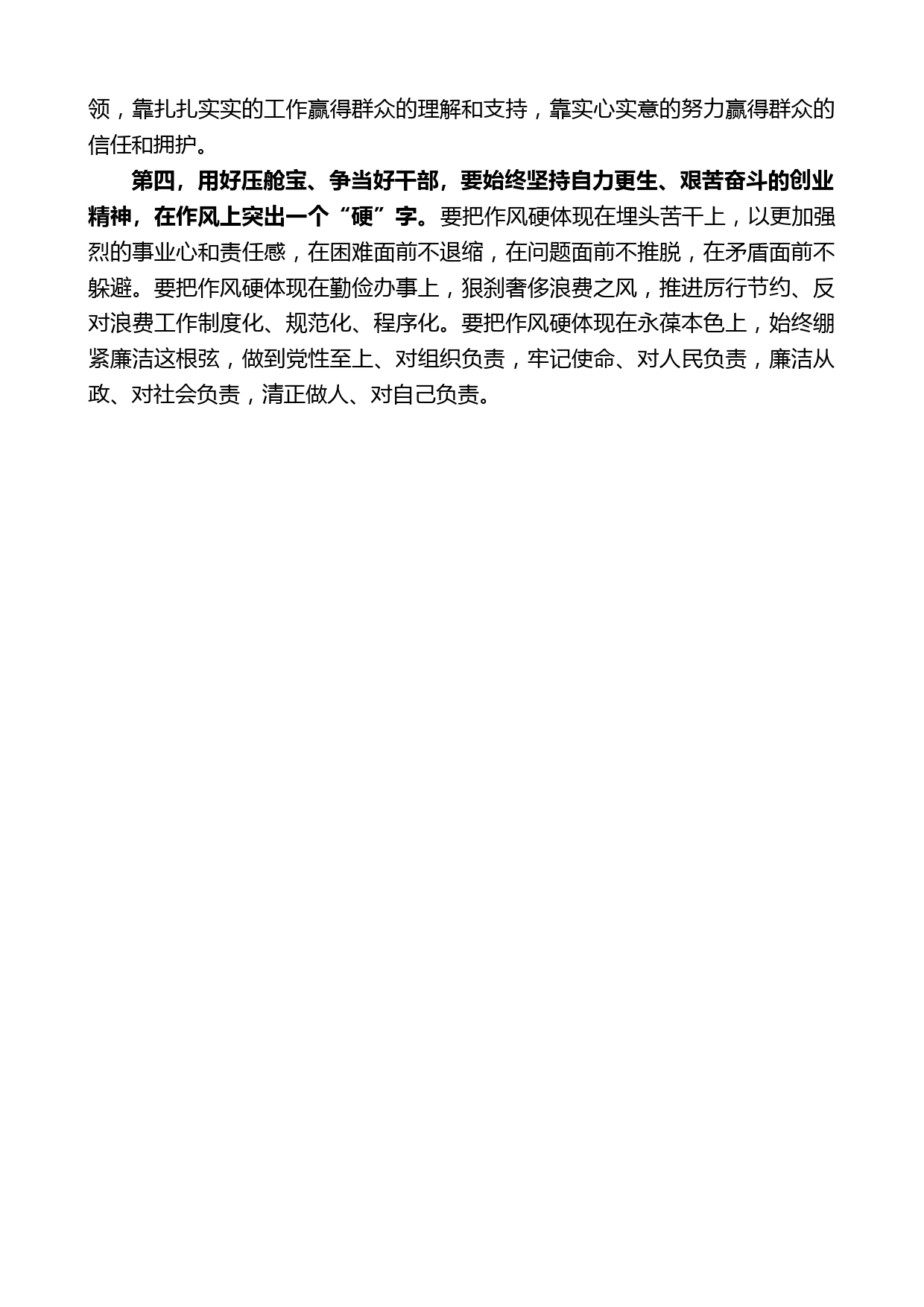 领，靠扎扎实实的工作赢得群众的理解和支持，靠实心实意的努力赢得群众的信任和拥护。

第四，用好压舱宝、争当好干部，要始终坚持自力更生、艰苦奋斗的创业精神，在作风上突出一个“硬”字。要把作风硬体现在埋头苦干上，以更加强烈的事业心和责任感，在困难面前不退缩，在问题面前不推脱，在矛盾面前不躲避。要把作风硬体现在勤俭办事上，狠刹奢侈浪费之风，推进厉行节约、反对浪费工作制度化、规范化、程序化。要把作风硬体现在永葆本色上，始终绷紧廉洁这根弦，做到党性至上、对组织负责，牢记使命、对人民负责，廉洁从政、对社会负责，清正做人、对自己负责。